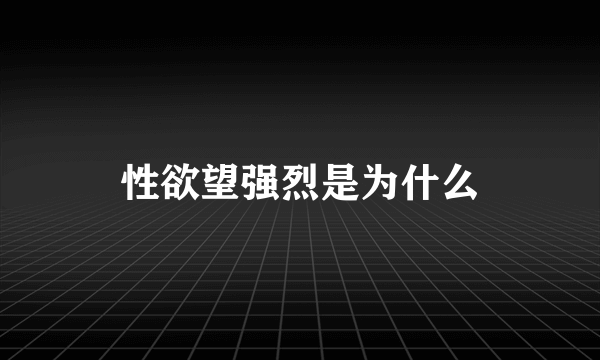 性欲望强烈是为什么